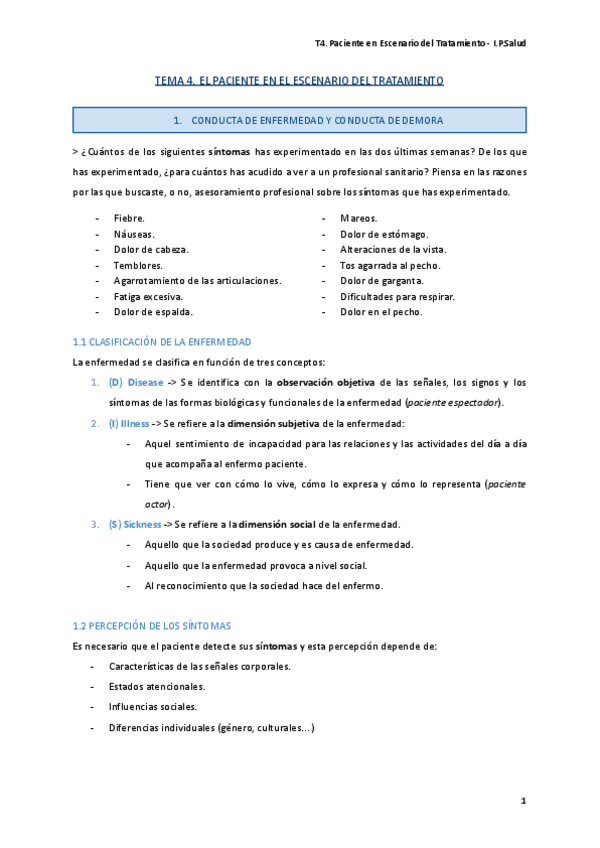 T4. Paciente en Escenario del Tratamiento - I.P.Salud

TEMA 4. EL PACIENTE EN EL ESCENARIO DEL TRATAMIENTO

1. CONDUCTA DE ENFERMEDAD Y CONDUCTA DE DEMORA

> ¿Cuántos de los siguientes síntomas has experimentado en las dos últimas semanas? De los que has experimentado, ¿para cuántos has acudido a ver a un profesional sanitario? Piensa en las razones por las que buscaste, o no, asesoramiento profesional sobre los síntomas que has experimentado.

- Fiebre.
- Náuseas.
- Dolor de cabeza.
- Temblores.
- Agarrotamiento de las articulaciones.
- Fatiga excesiva.
- Dolor de espalda.

- Mareos.
- Dolor de estómago.
- Alteraciones de la vista.
- Tos agarrada al pecho.
- Dolor de garganta.
- Dificultades para respirar.
- Dolor en el pecho.

1.1 CLASIFICACIÓN DE LA ENFERMEDAD

La enfermedad se clasifica en función de tres conceptos:

1. (D) Disease -> Se identifica con la observación objetiva de las señales, los signos y los síntomas de las formas biológicas y funcionales de la enfermedad (paciente espectador).
2. (I) Illness -> Se refiere a la dimensión subjetiva de la enfermedad:
 - Aquel sentimiento de incapacidad para las relaciones y las actividades del día a día que acompaña al enfermo paciente.
 - Tiene que ver con cómo lo vive, cómo lo expresa y cómo lo representa (paciente actor).
3. (S) Sickness -> Se refiere a la dimensión social de la enfermedad.
 - Aquello que la sociedad produce y es causa de enfermedad.
 - Aquello que la enfermedad provoca a nivel social.
 - Al reconocimiento que la sociedad hace del enfermo.

1.2 PERCEPCIÓN DE LOS SÍNTOMAS

Es necesario que el paciente detecte sus síntomas y esta percepción depende de:

- Características de las señales corporales.
- Estados atencionales.
- Influencias sociales.
- Diferencias individuales (género, culturales…)

1